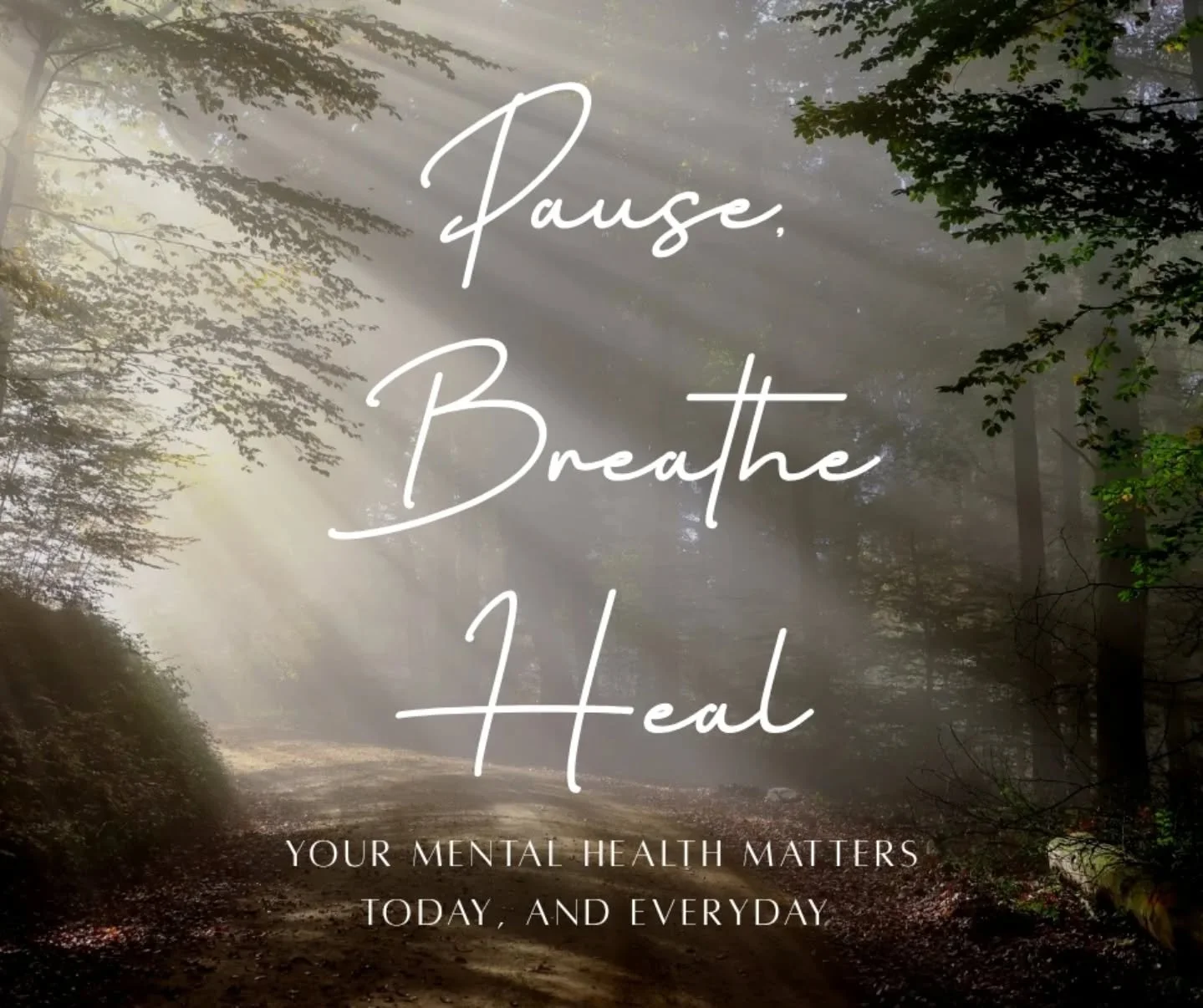 Pause,
Breathe
Heal

YOUR MENTAL HEALTH MATTERS
TODAY, AND EVERYDAY